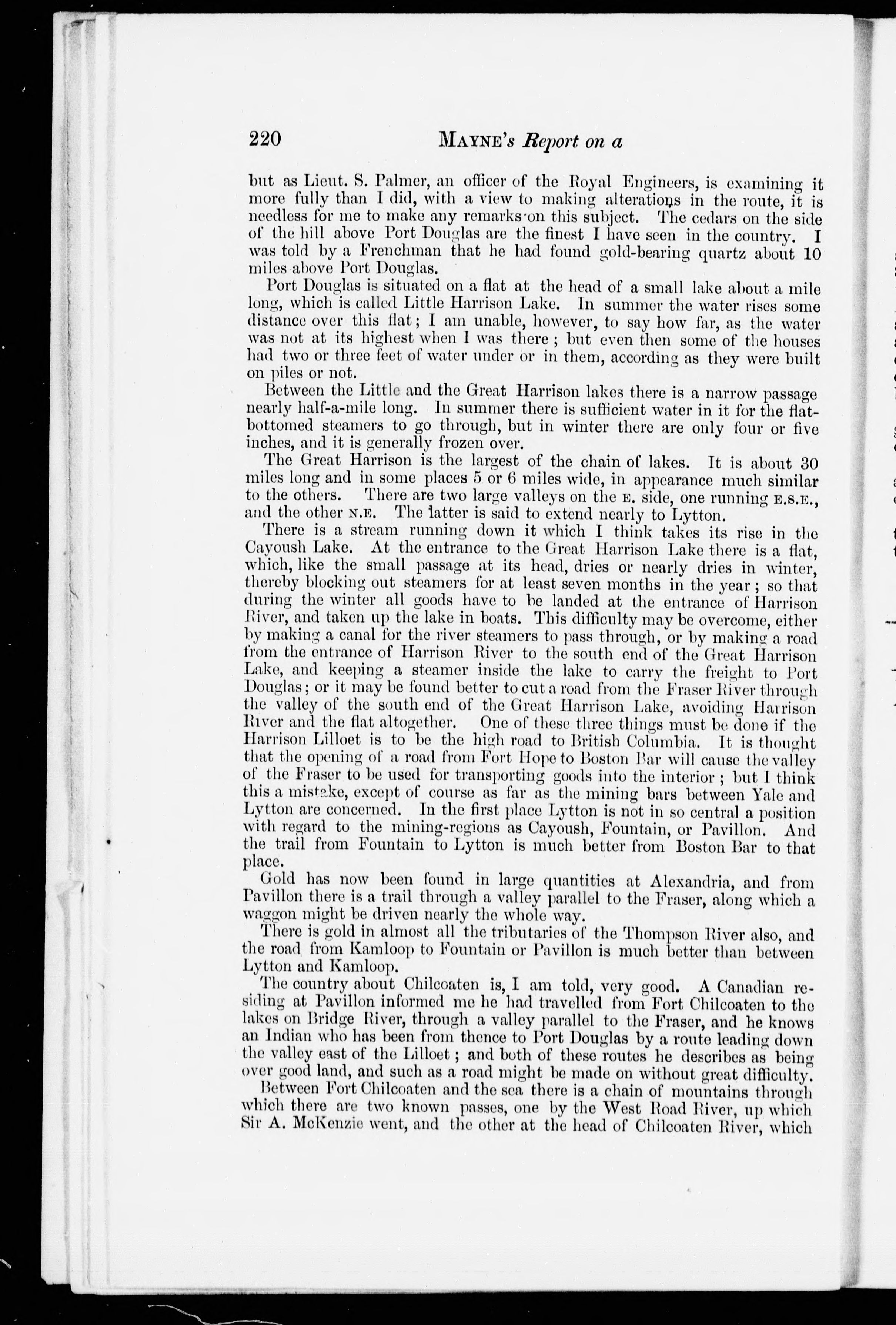 220 MAYNE's Report on a

but as Lieut. S. Palmer, an officer of the Royal Engineers, is examining it more fully than I did, with a view to making alterations in the route, it is needless for me to make any remarks on this subject. The cedars on the side of the hill above Port Douglas are the finest I have seen in the country. I was told by a Frenchman that he had found gold-bearing quartz about 10 miles above Port Douglas.

Port Douglas is situated on a flat at the head of a small lake about a mile long, which is called Little Harrison Lake. In summer the water rises some distance over this flat; I am unable, however, to say how far, as the water was not at its highest when I was there; but even then some of the houses had two or three feet of water under or in them, according as they were built on piles or not.

Between the Little and the Great Harrison lakes there is a narrow passage nearly half-a-mile long. In summer there is sufficient water in it for the flat-bottomed steamers to go through, but in winter there are only four or five inches, and it is generally frozen over.

The Great Harrison is the largest of the chain of lakes. It is about 30 miles long and in some places 5 or 6 miles wide, in appearance much similar to the others. There are two large valleys on the E. side, one running E.S.E., and the other N.E. The latter is said to extend nearly to Lytton.

There is a stream running down it which I think takes its rise in the Cayoush Lake. At the entrance to the Great Harrison Lake there is a flat, which, like the small passage at its head, dries or nearly dries in winter, thereby blocking out steamers for at least seven months in the year; so that during the winter all goods have to be landed at the entrance of Harrison River, and taken up the lake in boats. This difficulty may be overcome, either by making a canal for the river steamers to pass through, or by making a road from the entrance of Harrison River to the south end of the Great Harrison Lake, and keeping a steamer inside the lake to carry the freight to Port Douglas; or it may be found better to cut a road from the Fraser River through the valley of the south end of the Great Harrison Lake, avoiding Harrison River and the flat altogether. One of these three things must be done if the Harrison Lilloet is to be the high road to British Columbia. It is thought that the opening of a road from Fort Hope to Boston Bar will cause the valley of the Fraser to be used for transporting goods into the interior; but I think this a mistake, except of course as far as the mining bars between Yale and Lytton are concerned. In the first place Lytton is not in so central a position with regard to the mining-regions as Cayoush, Fountain, or Pavillon. And the trail from Fountain to Lytton is much better from Boston Bar to that place.

Gold has now been found in large quantities at Alexandria, and from Pavillon there is a trail through a valley parallel to the Fraser, along which a waggon might be driven nearly the whole way.

There is gold in almost all the tributaries of the Thompson River also, and the road from Kamloop to Fountain or Pavillon is much better than between Lytton and Kamloop.

The country about Chilcoaten is, I am told, very good. A Canadian residing at Pavillon informed me he had travelled from Fort Chilcoaten to the lakes on Bridge River, through a valley parallel to the Fraser, and he knows an Indian who has been from thence to Port Douglas by a route leading down the valley east of the Lilloet; and both of these routes he describes as being over good land, and such as a road might be made on without great difficulty.

Between Fort Chilcoaten and the sea there is a chain of mountains through which there are two known passes, one by the West Road River, up which Sir A. McKenzie went, and the other at the head of Chilcoaten River, which